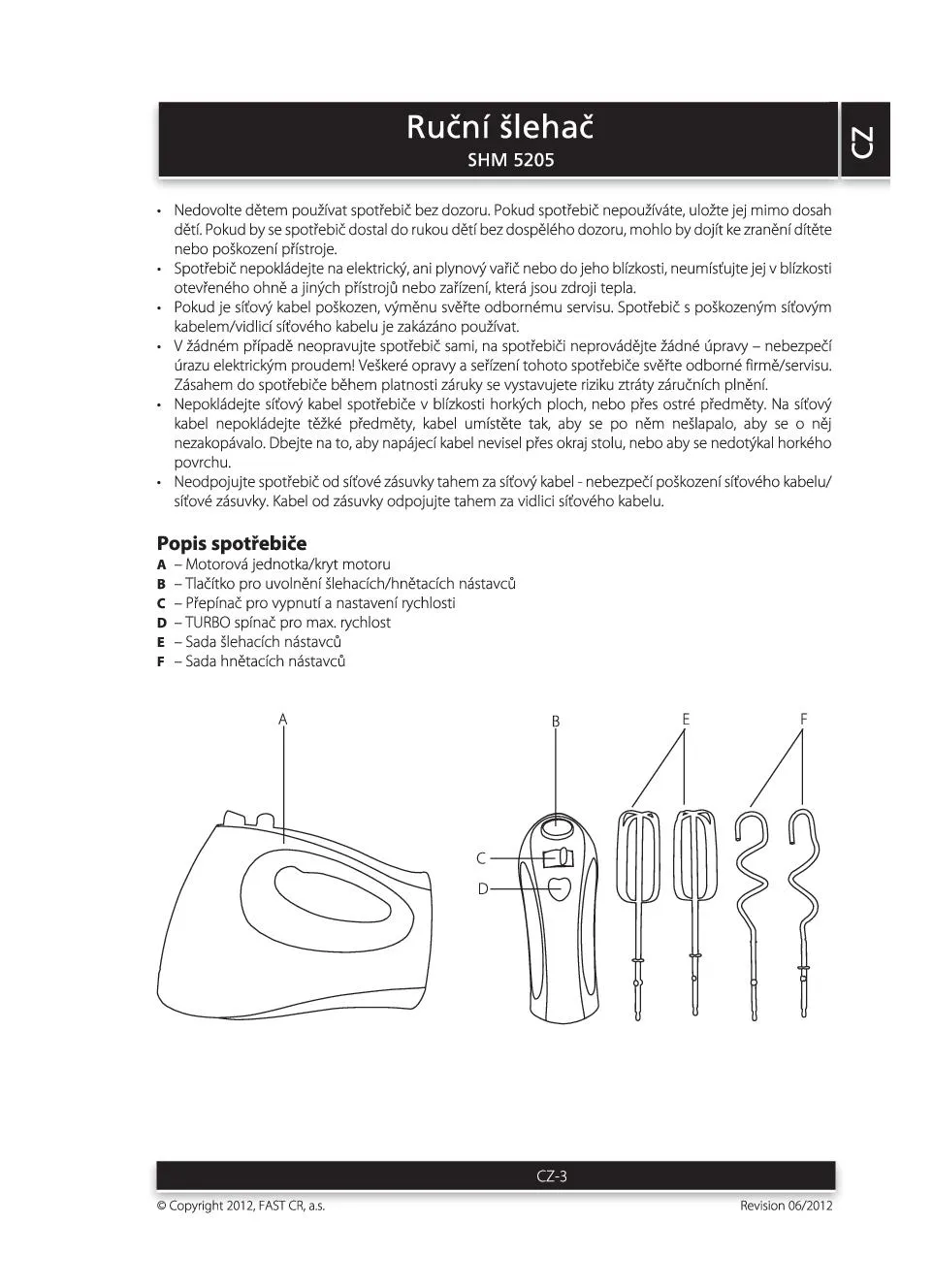 Ruční šlehač
SHM 5205

CZ

• Nedovolte dětem používat spotřebič bez dozoru. Pokud spotřebič nepoužíváte, uložte jej mimo dosah dětí. Pokud by se spotřebič dostal do rukou dětí bez dospělého dozoru, mohlo by dojít ke zranění dítěte nebo poškození přístroje.
• Spotřebič nepokládejte na elektrický, ani plynový vařič nebo do jeho blízkosti, neumísťujte jej v blízkosti otevřeného ohně a jiných přístrojů nebo zařízení, která jsou zdroji tepla.
• Pokud je síťový kabel poškozen, výměnu svěřte odbornému servisu. Spotřebič s poškozeným síťovým kabelem/vidlicí síťového kabelu je zakázáno používat.
• V žádném případě neopravujte spotřebič sami, na spotřebiči neprovádějte žádné úpravy – nebezpečí úrazu elektrickým proudem! Veškeré opravy a seřízení tohoto spotřebiče svěřte odborné firmě/servisu. Zásahem do spotřebiče během platnosti záruky se vystavujete riziku ztráty záručních plnění.
• Nepokládejte síťový kabel spotřebiče v blízkosti horkých ploch, nebo přes ostré předměty. Na síťový kabel nepokládejte těžké předměty, kabel umístěte tak, aby se po něm nešlapalo, aby se o něj nezakopávalo. Dbejte na to, aby napájecí kabel nevisel přes okraj stolu, nebo aby se nedotýkal horkého povrchu.
• Neodpojujte spotřebič od síťové zásuvky tahem za síťový kabel - nebezpečí poškození síťového kabelu/ síťové zásuvky. Kabel od zásuvky odpojujte tahem za vidlici síťového kabelu.

Popis spotřebiče
A – Motorová jednotka/kryt motoru
B – Tlačítko pro uvolnění šlehacích/hnětacích nástavců
C – Přepínač pro vypnutí a nastavení rychlosti
D – TURBO spínač pro max. rychlost
E – Sada šlehacích nástavců
F – Sada hnětacích nástavců

A
B
E
F
C
D

CZ-3

© Copyright 2012, FAST CR, a.s.
Revision 06/2012